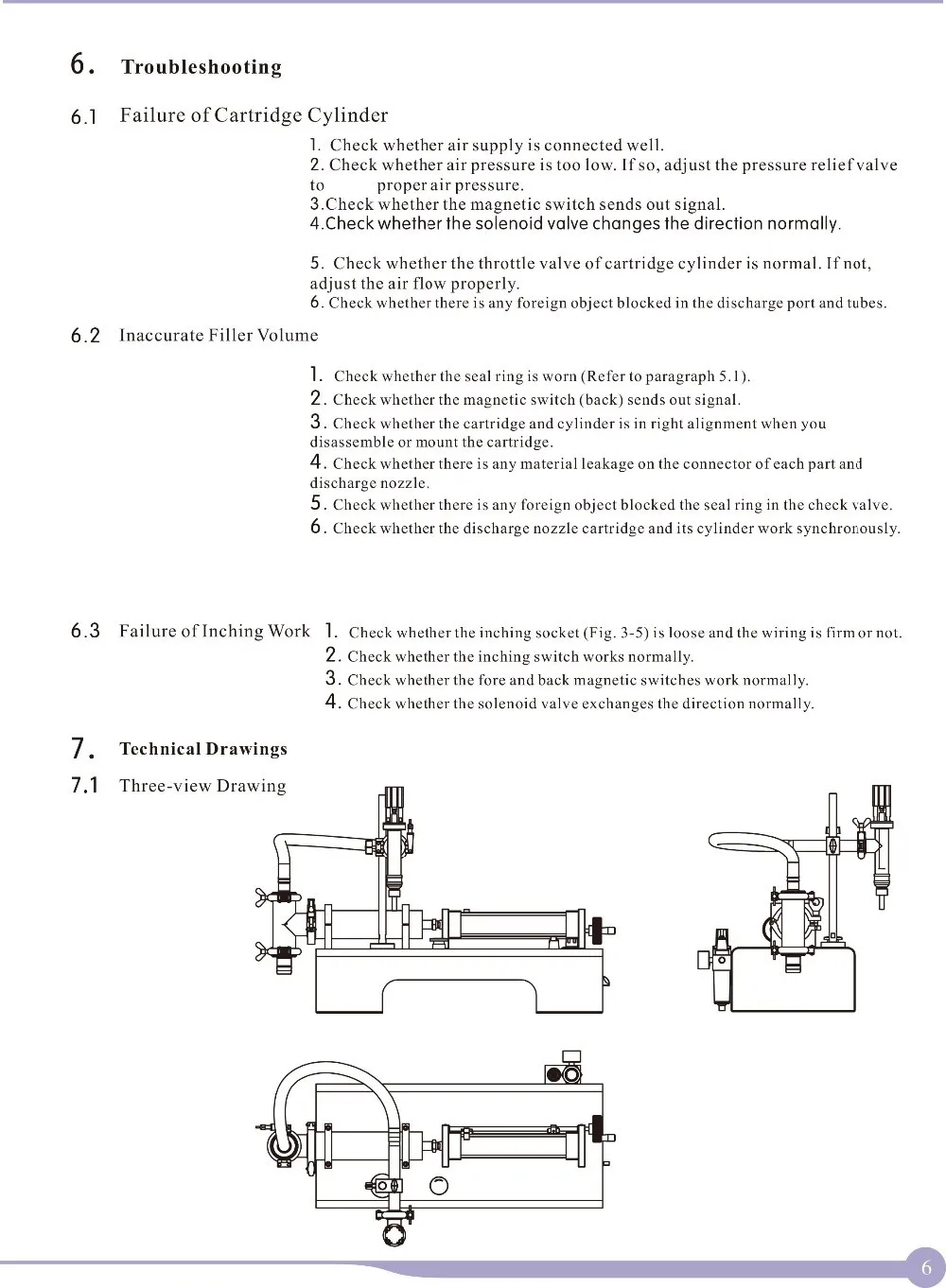 6. Troubleshooting

6.1 Failure of Cartridge Cylinder

1. Check whether air supply is connected well.
2. Check whether air pressure is too low. If so, adjust the pressure relief valve to proper air pressure.
3.Check whether the magnetic switch sends out signal.
4.Check whether the solenoid valve changes the direction normally.

5. Check whether the throttle valve of cartridge cylinder is normal. If not, adjust the air flow properly.
6. Check whether there is any foreign object blocked in the discharge port and tubes.

6.2 Inaccurate Filler Volume

1. Check whether the seal ring is worn (Refer to paragraph 5.1).
2. Check whether the magnetic switch (back) sends out signal.
3. Check whether the cartridge and cylinder is in right alignment when you disassemble or mount the cartridge.
4. Check whether there is any material leakage on the connector of each part and discharge nozzle.
5. Check whether there is any foreign object blocked the seal ring in the check valve.
6. Check whether the discharge nozzle cartridge and its cylinder work synchronously.

6.3 Failure of Inching Work

1. Check whether the inching socket (Fig. 3-5) is loose and the wiring is firm or not.
2. Check whether the inching switch works normally.
3. Check whether the fore and back magnetic switches work normally.
4. Check whether the solenoid valve exchanges the direction normally.

7. Technical Drawings

7.1 Three-view Drawing

6